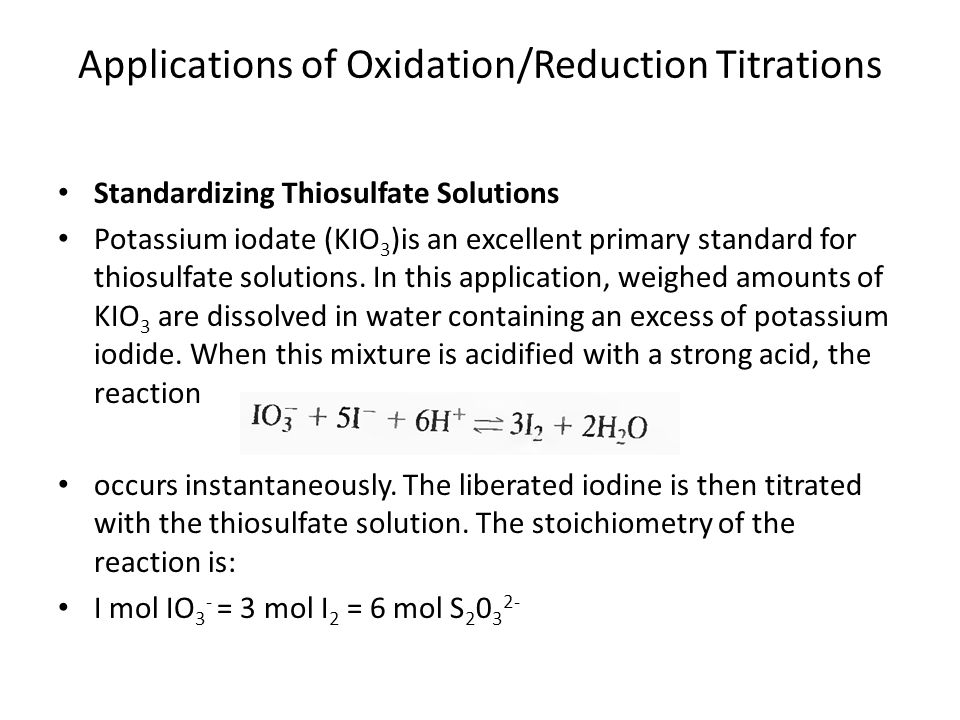 Applications of Oxidation/Reduction Titrations

• **Standardizing Thiosulfate Solutions**

• Potassium iodate ($KIO_3$)is an excellent primary standard for thiosulfate solutions. In this application, weighed amounts of $KIO_3$ are dissolved in water containing an excess of potassium iodide. When this mixture is acidified with a strong acid, the reaction $IO_3^- + 5I^- + 6H^+ \rightleftharpoons 3I_2 + 2H_2O$

• occurs instantaneously. The liberated iodine is then titrated with the thiosulfate solution. The stoichiometry of the reaction is:

• I mol $IO_3^-$ = 3 mol $I_2$ = 6 mol $S_20_3^{2-}$